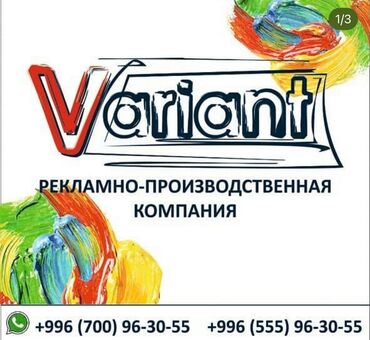 1/3

Variant

РЕКЛАМНО-ПРОИЗВОДСТВЕННАЯ КОМПАНИЯ

+996 (700) 96-30-55 +996 (555) 96-30-55